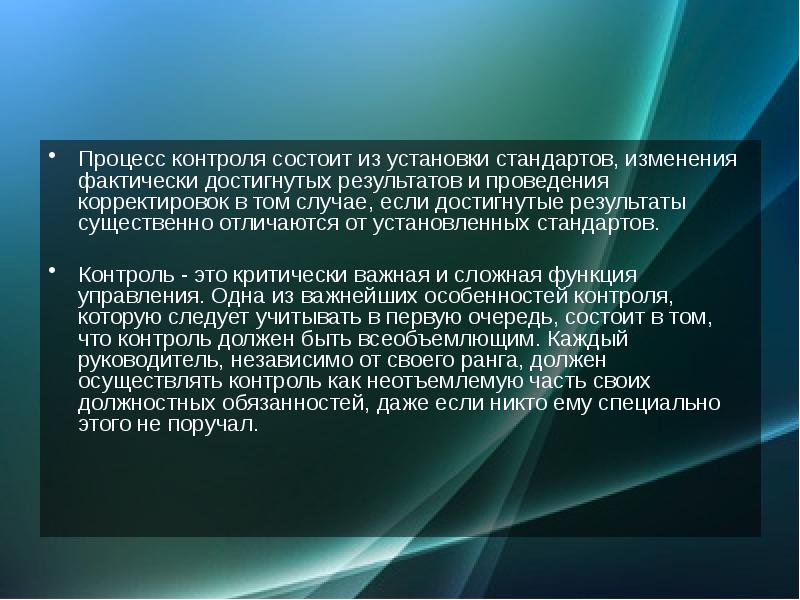 • Процесс контроля состоит из установки стандартов, изменения фактически достигнутых результатов и проведения корректировок в том случае, если достигнутые результаты существенно отличаются от установленных стандартов.

• Контроль - это критически важная и сложная функция управления. Одна из важнейших особенностей контроля, которую следует учитывать в первую очередь, состоит в том, что контроль должен быть всеобъемлющим. Каждый руководитель, независимо от своего ранга, должен осуществлять контроль как неотъемлемую часть своих должностных обязанностей, даже если никто ему специально этого не поручал.